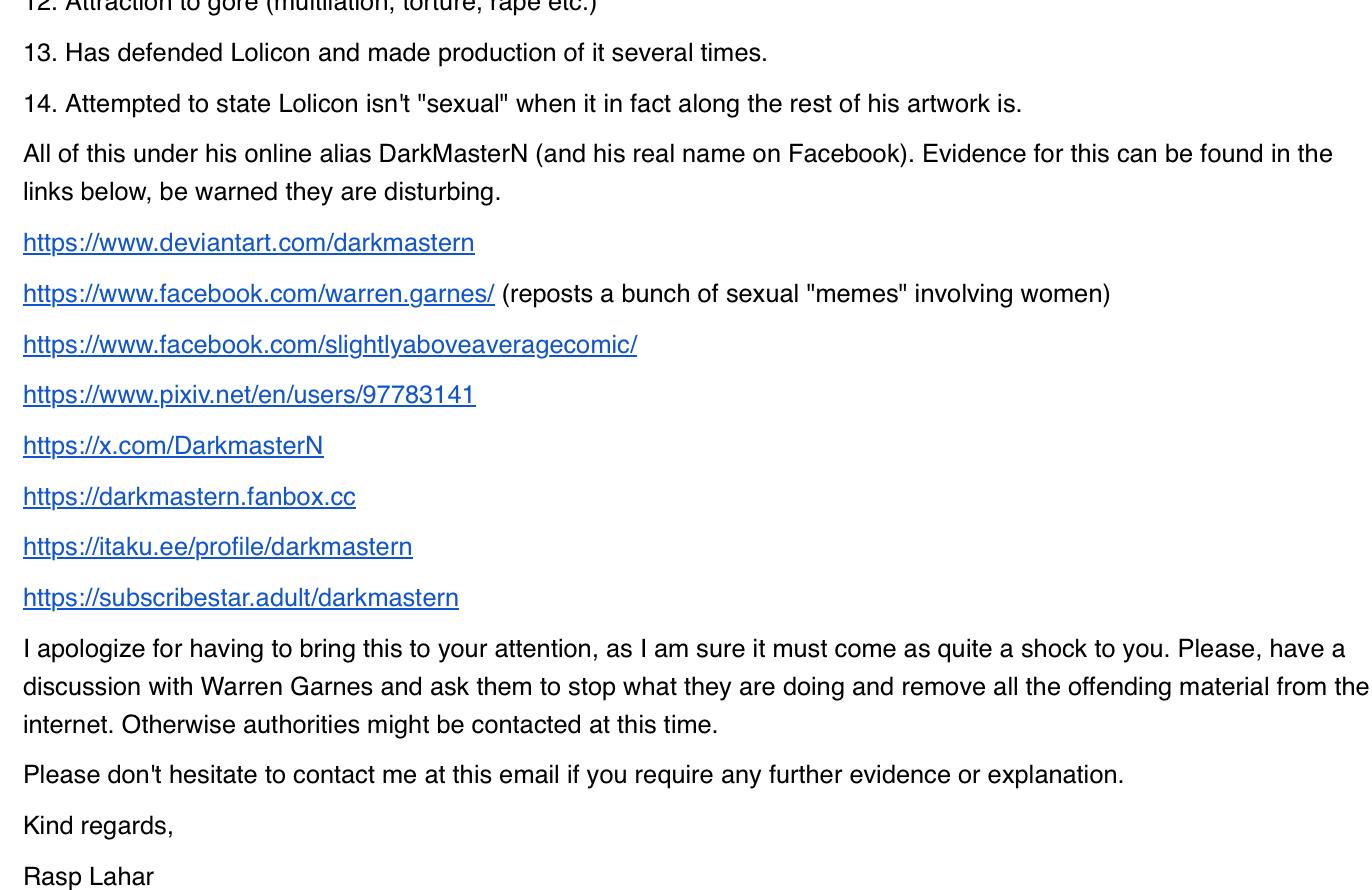 12. Attraction to gore (mutilation, torture, rape etc.)

13. Has defended Lolicon and made production of it several times.

14. Attempted to state Lolicon isn't "sexual" when it in fact along the rest of his artwork is.

All of this under his online alias DarkMasterN (and his real name on Facebook). Evidence for this can be found in the links below, be warned they are disturbing.

https://www.deviantart.com/darkmastern

https://www.facebook.com/warren.garnes/ (reposts a bunch of sexual "memes" involving women)

https://www.facebook.com/slightlyaboveaveragecomic/

https://www.pixiv.net/en/users/97783141

https://x.com/DarkmasterN

https://darkmastern.fanbox.cc

https://itaku.ee/profile/darkmastern

https://subscribestar.adult/darkmastern

I apologize for having to bring this to your attention, as I am sure it must come as quite a shock to you. Please, have a discussion with Warren Garnes and ask them to stop what they are doing and remove all the offending material from the internet. Otherwise authorities might be contacted at this time.

Please don't hesitate to contact me at this email if you require any further evidence or explanation.

Kind regards,

Rasp Lahar